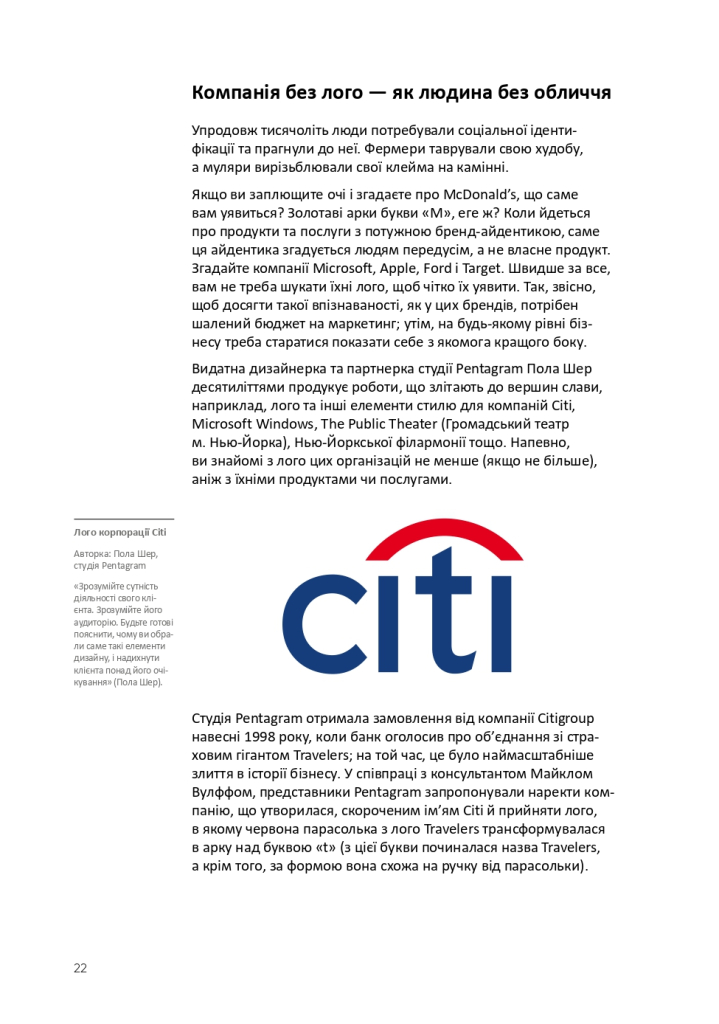 Компанія без лого — як людина без обличчя

Упродовж тисячоліть люди потребували соціальної ідентифікації та прагнули до неї. Фермери таврували свою худобу, а муляри вирізьблювали свої клейма на камінні.

Якщо ви заплющите очі і згадаєте про McDonald's, що саме вам уявиться? Золотаві арки букви «М», еге ж? Коли йдеться про продукти та послуги з потужною бренд-айдентикою, саме ця айдентика згадується людям передусім, а не власне продукт. Згадайте компанії Microsoft, Apple, Ford і Target. Швидше за все, вам не треба шукати їхні лого, щоб чітко їх уявити. Так, звісно, щоб досягти такої впізнаваності, як у цих брендів, потрібен шалений бюджет на маркетинг; утім, на будь-якому рівні бізнесу треба старатися показати себе з якомога кращого боку.

Видатна дизайнерка та партнерка студії Pentagram Пола Шер десятиліттями продукує роботи, що злітають до вершин слави, наприклад, лого та інші елементи стилю для компаній Citi, Microsoft Windows, The Public Theater (Громадський театр м. Нью-Йорка), Нью-Йоркської філармонії тощо. Напевно, ви знайомі з лого цих організацій не менше (якщо не більше), аніж з їхніми продуктами чи послугами.

Лого корпорації Citi

Авторка: Пола Шер, студія Pentagram

«Зрозумійте сутність діяльності свого клієнта. Зрозумійте його аудиторію. Будьте готові пояснити, чому ви обрали саме такі елементи дизайну, і надихнути клієнта понад його очікування» (Пола Шер).

citi

Студія Pentagram отримала замовлення від компанії Citigroup навесні 1998 року, коли банк оголосив про об'єднання зі страховим гігантом Travelers; на той час, це було наймасштабніше злиття в історії бізнесу. У співпраці з консультантом Майклом Вулффом, представники Pentagram запропонували наректи компанію, що утворилася, скороченим ім'ям Citi й прийняти лого, в якому червона парасолька з лого Travelers трансформувалася в арку над буквою «t» (з цієї букви починалася назва Travelers, а крім того, за формою вона схожа на ручку від парасольки).

22